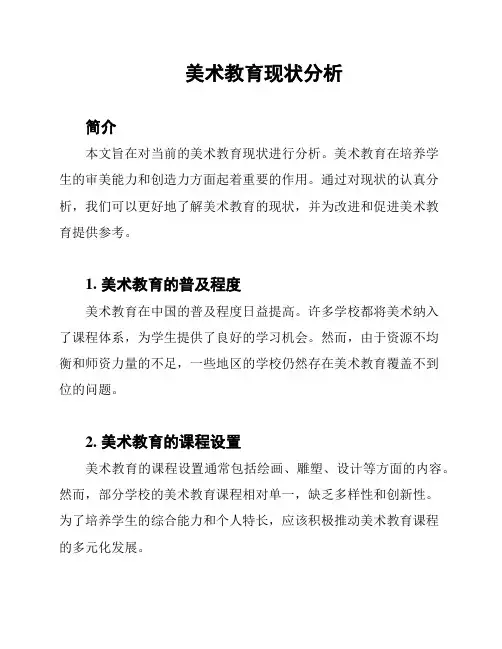 美术教育现状分析

简介

本文旨在对当前的美术教育现状进行分析。美术教育在培养学生的审美能力和创造力方面起着重要的作用。通过对现状的认真分析，我们可以更好地了解美术教育的现状，并为改进和促进美术教育提供参考。

1. 美术教育的普及程度

美术教育在中国的普及程度日益提高。许多学校都将美术纳入了课程体系，为学生提供了良好的学习机会。然而，由于资源不均衡和师资力量的不足，一些地区的学校仍然存在美术教育覆盖不到位的问题。

2. 美术教育的课程设置

美术教育的课程设置通常包括绘画、雕塑、设计等方面的内容。然而，部分学校的美术教育课程相对单一，缺乏多样性和创新性。为了培养学生的综合能力和个人特长，应该积极推动美术教育课程的多元化发展。